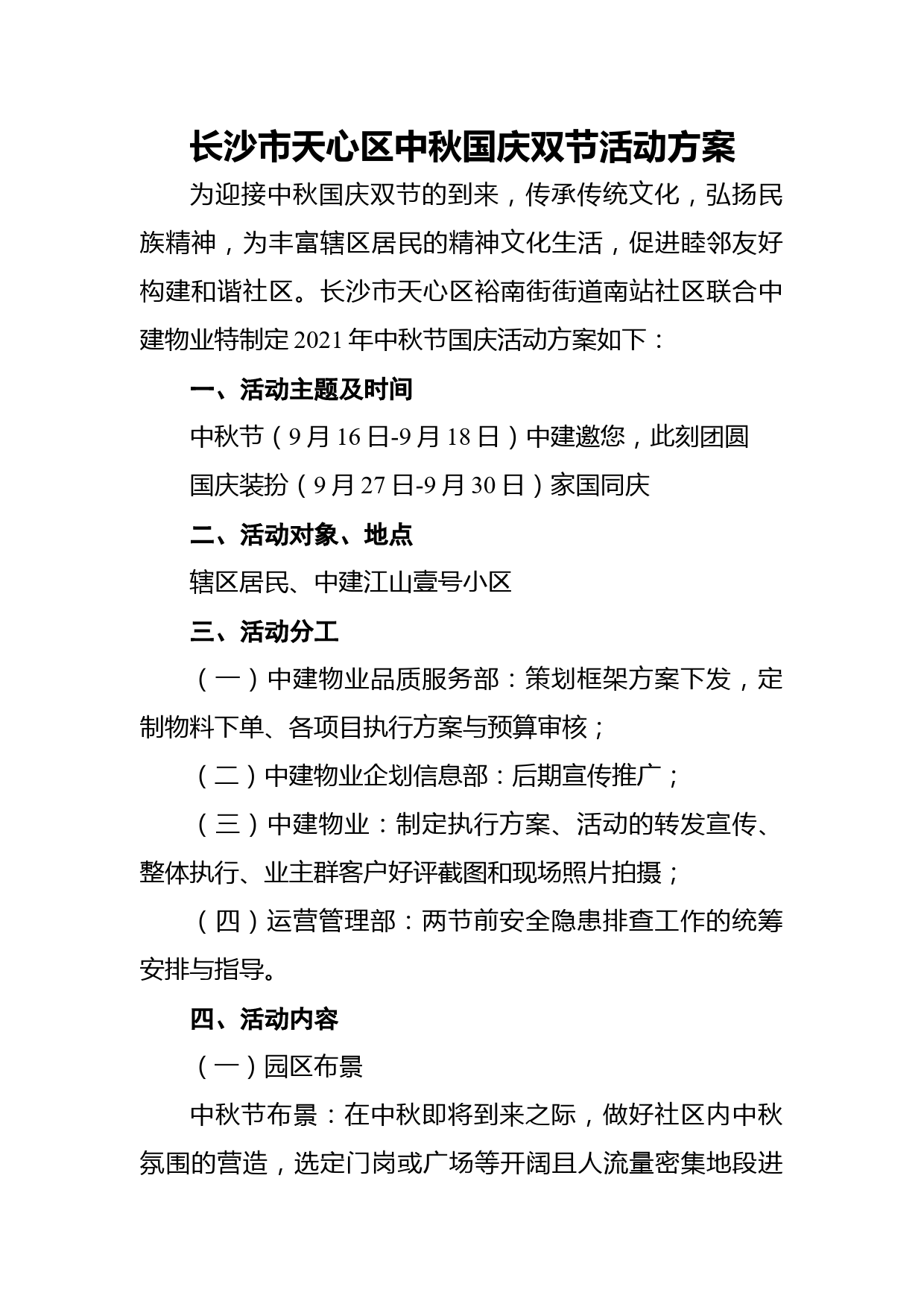 长沙市天心区中秋国庆双节活动方案

为迎接中秋国庆双节的到来，传承传统文化，弘扬民族精神，为丰富辖区居民的精神文化生活，促进睦邻友好构建和谐社区。长沙市天心区裕南街街道南站社区联合中建物业特制定2021年中秋节国庆活动方案如下：

一、活动主题及时间

中秋节（9月16日-9月18日）中建邀您，此刻团圆

国庆装扮（9月27日-9月30日）家国同庆

二、活动对象、地点

辖区居民、中建江山壹号小区

三、活动分工

（一）中建物业品质服务部：策划框架方案下发，定制物料下单、各项目执行方案与预算审核；

（二）中建物业企划信息部：后期宣传推广；

（三）中建物业：制定执行方案、活动的转发宣传、整体执行、业主群客户好评截图和现场照片拍摄；

（四）运营管理部：两节前安全隐患排查工作的统筹安排与指导。

四、活动内容

（一）园区布景

中秋节布景：在中秋即将到来之际，做好社区内中秋氛围的营造，选定门岗或广场等开阔且人流量密集地段进